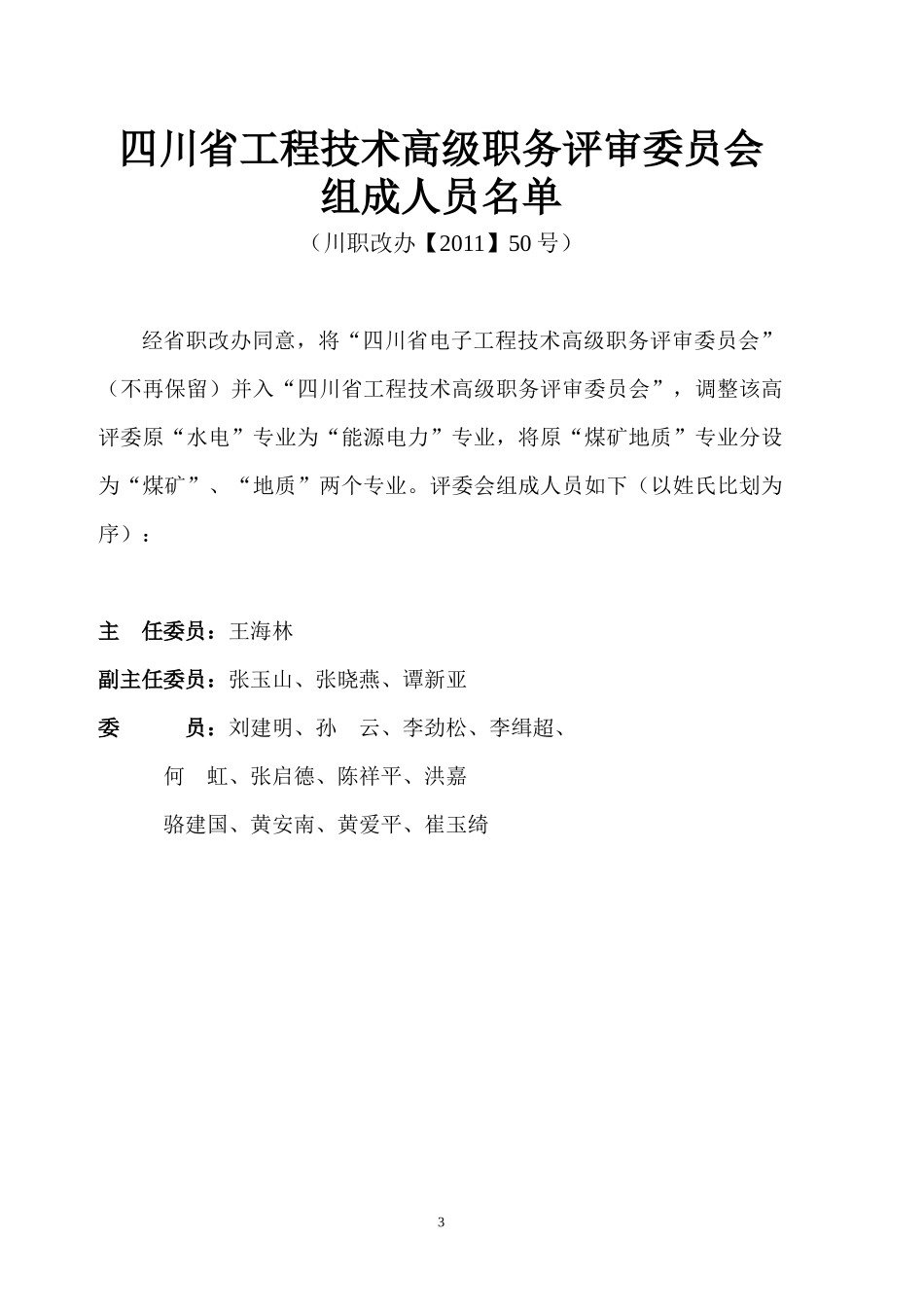 四川省工程技术高级职务评审委员会
组成人员名单

（川职改办【2011】50 号）

经省职改办同意，将“四川省电子工程技术高级职务评审委员会”（不再保留）并入“四川省工程技术高级职务评审委员会”，调整该高评委原“水电”专业为“能源电力”专业，将原“煤矿地质”专业分设为“煤矿”、“地质”两个专业。评委会组成人员如下（以姓氏比划为序）：

主　任委员：王海林

副主任委员：张玉山、张晓燕、谭新亚

委　　员：刘建明、孙　云、李劲松、李缉超、

何　虹、张启德、陈祥平、洪嘉

骆建国、黄安南、黄爱平、崔玉绮

3